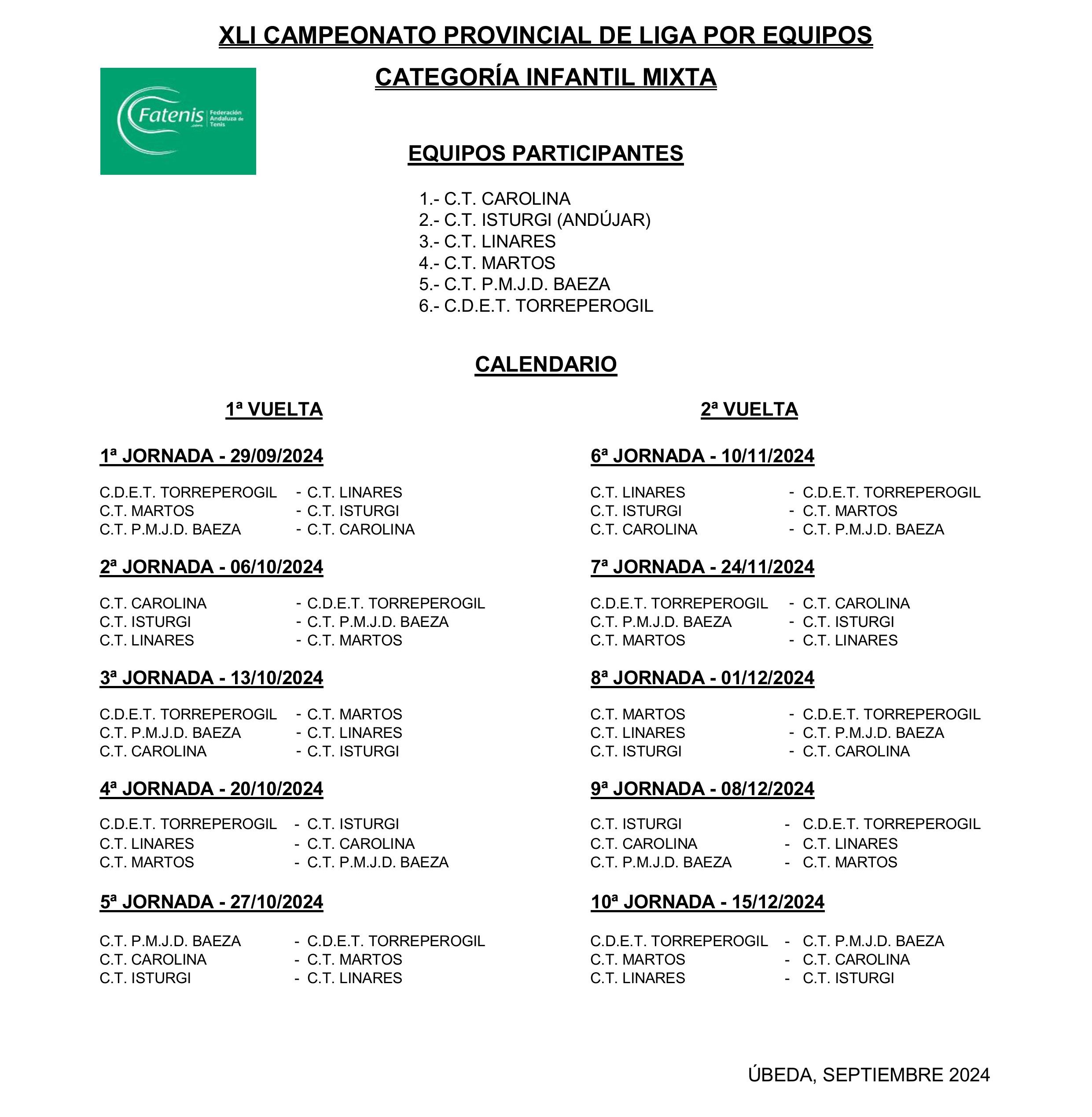 XLI CAMPEONATO PROVINCIAL DE LIGA POR EQUIPOS

CATEGORÍA INFANTIL MIXTA

Fatenis .com Federación Andaluza de Tenis

EQUIPOS PARTICIPANTES

1.- C.T. CAROLINA
2.- C.T. ISTURGI (ANDÚJAR)
3.- C.T. LINARES
4.- C.T. MARTOS
5.- C.T. P.M.J.D. BAEZA
6.- C.D.E.T. TORREPEROGIL

CALENDARIO

1ª VUELTA

1ª JORNADA - 29/09/2024

C.D.E.T. TORREPEROGIL - C.T. LINARES
C.T. MARTOS - C.T. ISTURGI
C.T. P.M.J.D. BAEZA - C.T. CAROLINA

2ª JORNADA - 06/10/2024

C.T. CAROLINA - C.D.E.T. TORREPEROGIL
C.T. ISTURGI - C.T. P.M.J.D. BAEZA
C.T. LINARES - C.T. MARTOS

3ª JORNADA - 13/10/2024

C.D.E.T. TORREPEROGIL - C.T. MARTOS
C.T. P.M.J.D. BAEZA - C.T. LINARES
C.T. CAROLINA - C.T. ISTURGI

4ª JORNADA - 20/10/2024

C.D.E.T. TORREPEROGIL - C.T. ISTURGI
C.T. LINARES - C.T. CAROLINA
C.T. MARTOS - C.T. P.M.J.D. BAEZA

5ª JORNADA - 27/10/2024

C.T. P.M.J.D. BAEZA - C.D.E.T. TORREPEROGIL
C.T. CAROLINA - C.T. MARTOS
C.T. ISTURGI - C.T. LINARES

2ª VUELTA

6ª JORNADA - 10/11/2024

C.T. LINARES - C.D.E.T. TORREPEROGIL
C.T. ISTURGI - C.T. MARTOS
C.T. CAROLINA - C.T. P.M.J.D. BAEZA

7ª JORNADA - 24/11/2024

C.D.E.T. TORREPEROGIL - C.T. CAROLINA
C.T. P.M.J.D. BAEZA - C.T. ISTURGI
C.T. MARTOS - C.T. LINARES

8ª JORNADA - 01/12/2024

C.T. MARTOS - C.D.E.T. TORREPEROGIL
C.T. LINARES - C.T. P.M.J.D. BAEZA
C.T. ISTURGI - C.T. CAROLINA

9ª JORNADA - 08/12/2024

C.T. ISTURGI - C.D.E.T. TORREPEROGIL
C.T. CAROLINA - C.T. LINARES
C.T. P.M.J.D. BAEZA - C.T. MARTOS

10ª JORNADA - 15/12/2024

C.D.E.T. TORREPEROGIL - C.T. P.M.J.D. BAEZA
C.T. MARTOS - C.T. CAROLINA
C.T. LINARES - C.T. ISTURGI

ÚBEDA, SEPTIEMBRE 2024